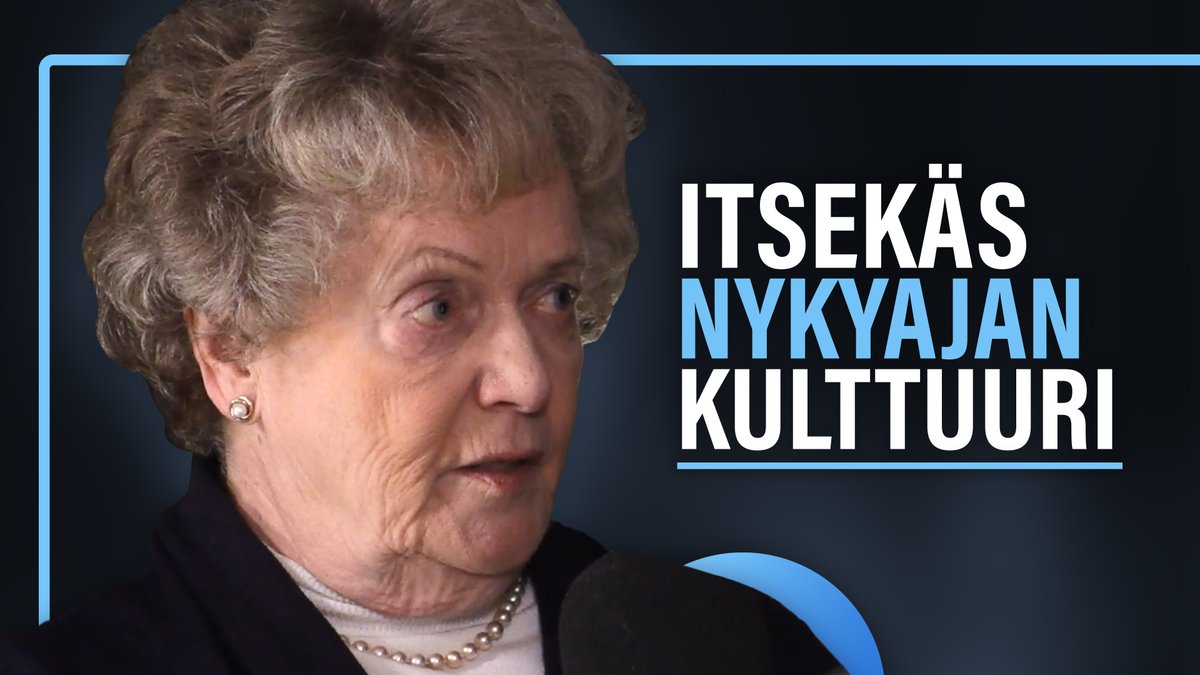 ITSEKÄS
NYKYAJAN
KULTTUURI